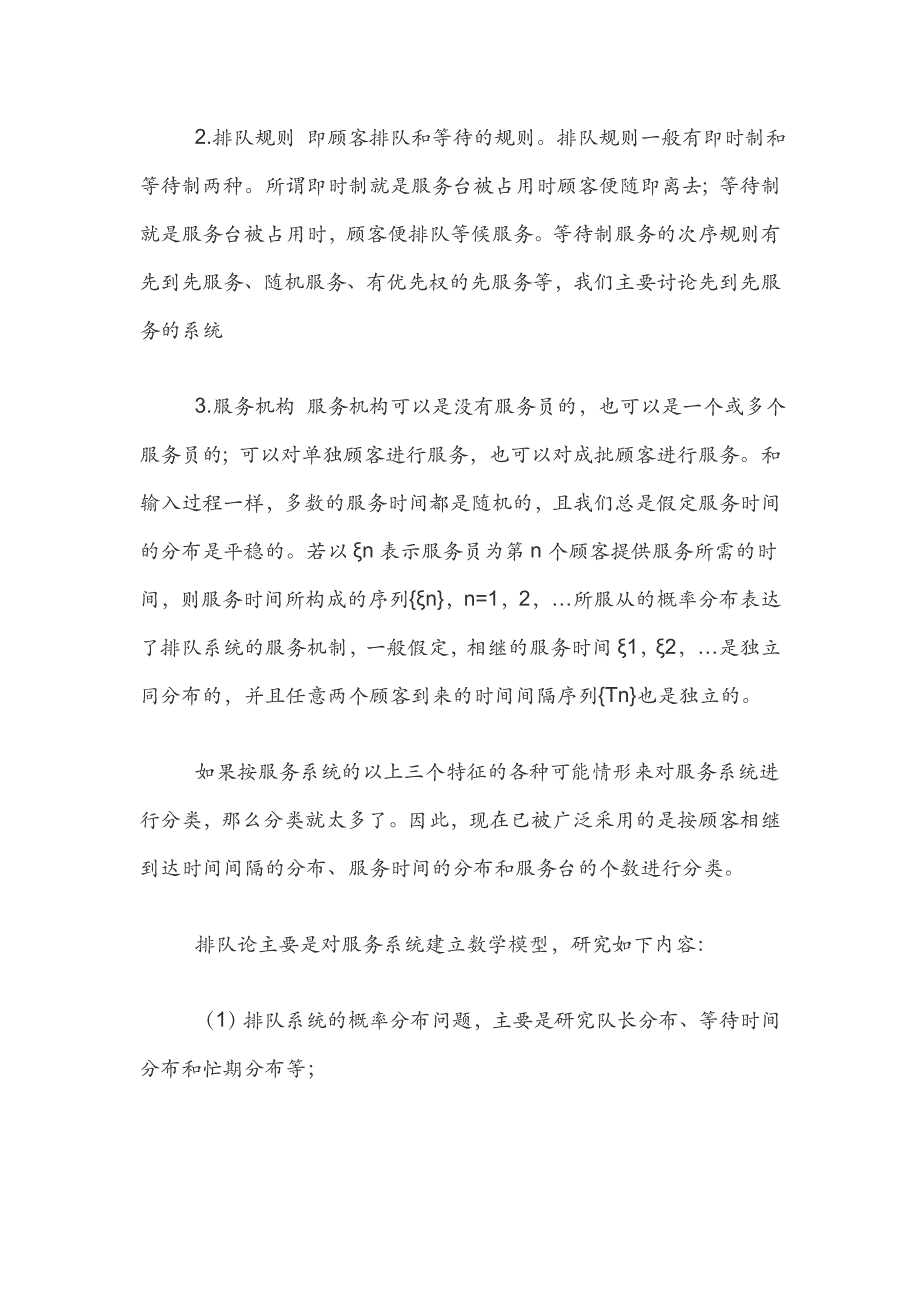 2.排队规则 即顾客排队和等待的规则。排队规则一般有即时制和等待制两种。所谓即时制就是服务台被占用时顾客便随即离去；等待制就是服务台被占用时，顾客便排队等候服务。等待制服务的次序规则有先到先服务、随机服务、有优先权的先服务等，我们主要讨论先到先服务的系统

3.服务机构 服务机构可以是没有服务员的，也可以是一个或多个服务员的；可以对单独顾客进行服务，也可以对成批顾客进行服务。和输入过程一样，多数的服务时间都是随机的，且我们总是假定服务时间的分布是平稳的。若以 ξn 表示服务员为第 n 个顾客提供服务所需的时间，则服务时间所构成的序列{ξn}，n=1，2，…所服从的概率分布表达了排队系统的服务机制，一般假定，相继的服务时间 ξ1，ξ2，…是独立同分布的，并且任意两个顾客到来的时间间隔序列{Tn}也是独立的。

如果按服务系统的以上三个特征的各种可能情形来对服务系统进行分类，那么分类就太多了。因此，现在已被广泛采用的是按顾客相继到达时间间隔的分布、服务时间的分布和服务台的个数进行分类。

排队论主要是对服务系统建立数学模型，研究如下内容：

（1）排队系统的概率分布问题，主要是研究队长分布、等待时间分布和忙期分布等；